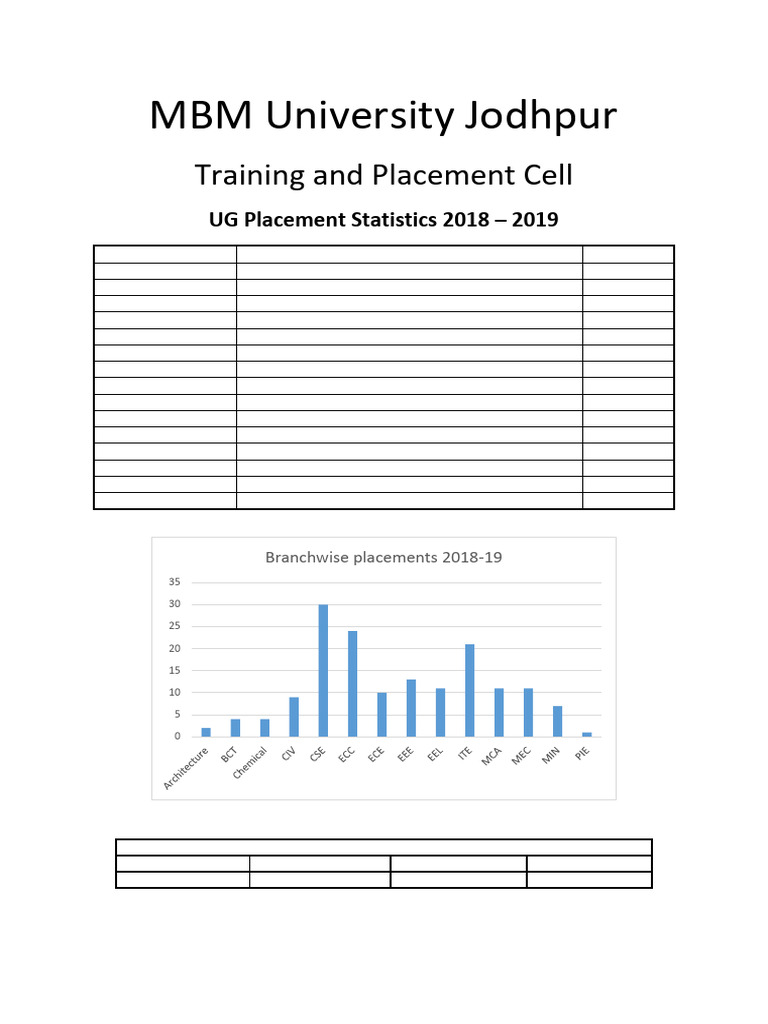 MBM University Jodhpur

Training and Placement Cell

UG Placement Statistics 2018 – 2019

Branchwise placements 2018-19

35
30
25
20
15
10
5
0

Architecture
BCT
Chemical
CIV
CSE
ECC
ECE
EEE
EEL
ITE
MCA
MEC
MIN
PIE